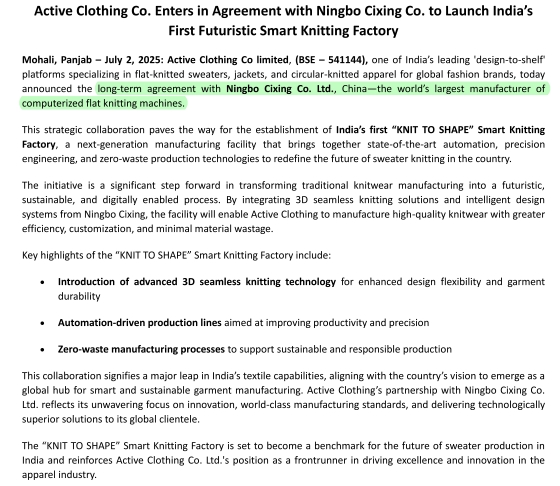 Active Clothing Co. Enters in Agreement with Ningbo Cixing Co. to Launch India's First Futuristic Smart Knitting Factory

Mohali, Panjab – July 2, 2025: Active Clothing Co limited, (BSE – 541144), one of India's leading 'design-to-shelf' platforms specializing in flat-knitted sweaters, jackets, and circular-knitted apparel for global fashion brands, today announced the long-term agreement with Ningbo Cixing Co. Ltd., China—the world's largest manufacturer of computerized flat knitting machines.

This strategic collaboration paves the way for the establishment of India's first "KNIT TO SHAPE" Smart Knitting Factory, a next-generation manufacturing facility that brings together state-of-the-art automation, precision engineering, and zero-waste production technologies to redefine the future of sweater knitting in the country.

The initiative is a significant step forward in transforming traditional knitwear manufacturing into a futuristic, sustainable, and digitally enabled process. By integrating 3D seamless knitting solutions and intelligent design systems from Ningbo Cixing, the facility will enable Active Clothing to manufacture high-quality knitwear with greater efficiency, customization, and minimal material wastage.

Key highlights of the "KNIT TO SHAPE" Smart Knitting Factory include:

• Introduction of advanced 3D seamless knitting technology for enhanced design flexibility and garment durability

• Automation-driven production lines aimed at improving productivity and precision

• Zero-waste manufacturing processes to support sustainable and responsible production

This collaboration signifies a major leap in India's textile capabilities, aligning with the country's vision to emerge as a global hub for smart and sustainable garment manufacturing. Active Clothing's partnership with Ningbo Cixing Co. Ltd. reflects its unwavering focus on innovation, world-class manufacturing standards, and delivering technologically superior solutions to its global clientele.

The "KNIT TO SHAPE" Smart Knitting Factory is set to become a benchmark for the future of sweater production in India and reinforces Active Clothing Co. Ltd.'s position as a frontrunner in driving excellence and innovation in the apparel industry.